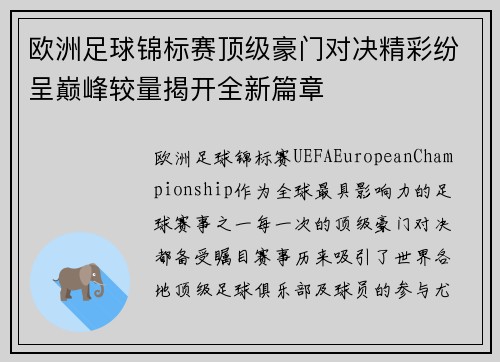 欧洲足球锦标赛顶级豪门对决精彩纷呈巅峰较量揭开全新篇章

欧洲足球锦标赛UEFAEuropeanChampionship作为全球最具影响力的足球赛事之一每一次的顶级豪门对决都备受瞩目赛事历来吸引了世界各地顶级足球俱乐部及球员的参与尤